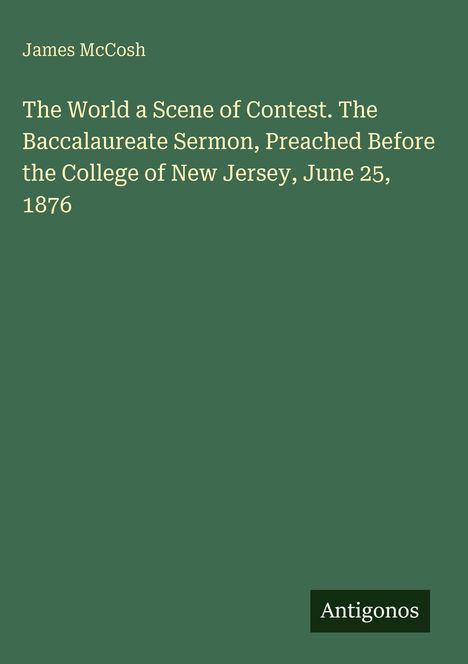 James McCosh

The World a Scene of Contest. The Baccalaureate Sermon, Preached Before the College of New Jersey, June 25, 1876

Antigonos